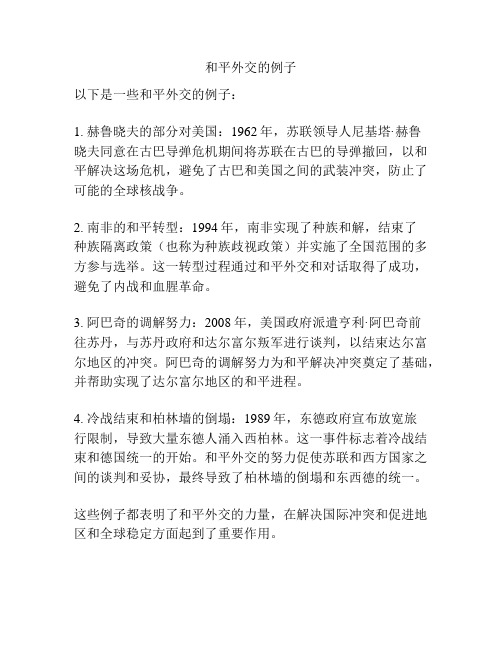 和平外交的例子

以下是一些和平外交的例子：

1. 赫鲁晓夫的部分对美国：1962 年，苏联领导人尼基塔·赫鲁晓夫同意在古巴导弹危机期间将苏联在古巴的导弹撤回，以和平解决这场危机，避免了古巴和美国之间的武装冲突，防止了可能的全球核战争。

2. 南非的和平转型：1994 年，南非实现了种族和解，结束了种族隔离政策（也称为种族歧视政策）并实施了全国范围的多方参与选举。这一转型过程通过和平外交和对话取得了成功，避免了内战和血腥革命。

3. 阿巴奇的调解努力：2008 年，美国政府派遣亨利·阿巴奇前往苏丹，与苏丹政府和达尔富尔叛军进行谈判，以结束达尔富尔地区的冲突。阿巴奇的调解努力为和平解决冲突奠定了基础，并帮助实现了达尔富尔地区的和平进程。

4. 冷战结束和柏林墙的倒塌：1989 年，东德政府宣布放宽旅行限制，导致大量东德人涌入西柏林。这一事件标志着冷战结束和德国统一的开始。和平外交的努力促使苏联和西方国家之间的谈判和妥协，最终导致了柏林墙的倒塌和东西德的统一。

这些例子都表明了和平外交的力量，在解决国际冲突和促进地区和全球稳定方面起到了重要作用。